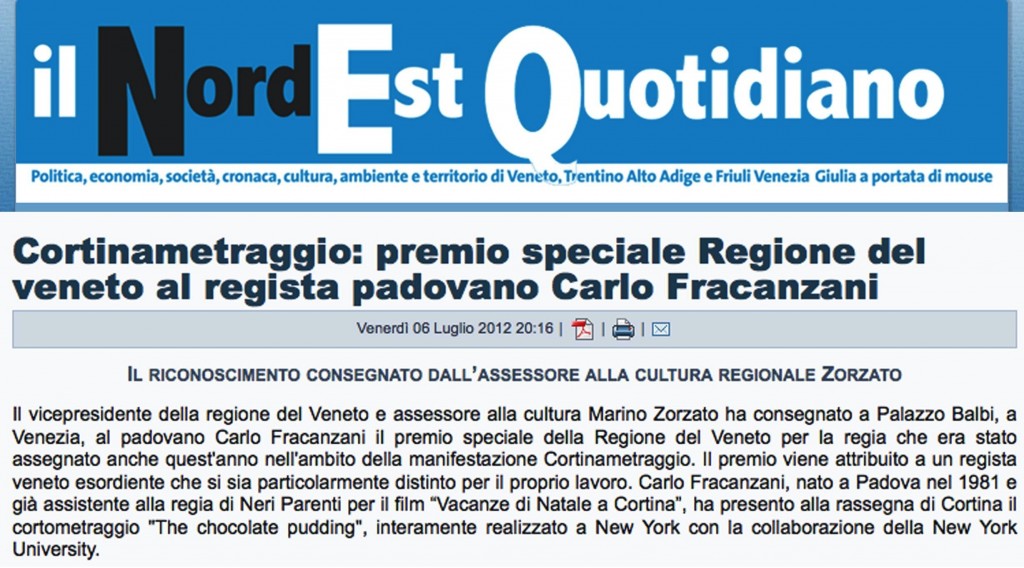 il NordEst Quotidiano

Politica, economia, società, cronaca, cultura, ambiente e territorio di Veneto, Trentino Alto Adige e Friuli Venezia Giulia a portata di mouse

Cortinametraggio: premio speciale Regione del veneto al regista padovano Carlo Fracanzani

Venerdì 06 Luglio 2012 20:16 | | |

IL RICONOSCIMENTO CONSEGNATO DALL'ASSESSORE ALLA CULTURA REGIONALE ZORZATO

Il vicepresidente della regione del Veneto e assessore alla cultura Marino Zorzato ha consegnato a Palazzo Balbi, a Venezia, al padovano Carlo Fracanzani il premio speciale della Regione del Veneto per la regia che era stato assegnato anche quest'anno nell'ambito della manifestazione Cortinametraggio. Il premio viene attribuito a un regista veneto esordiente che si sia particolarmente distinto per il proprio lavoro. Carlo Fracanzani, nato a Padova nel 1981 e già assistente alla regia di Neri Parenti per il film "Vacanze di Natale a Cortina", ha presento alla rassegna di Cortina il cortometraggio "The chocolate pudding", interamente realizzato a New York con la collaborazione della New York University.